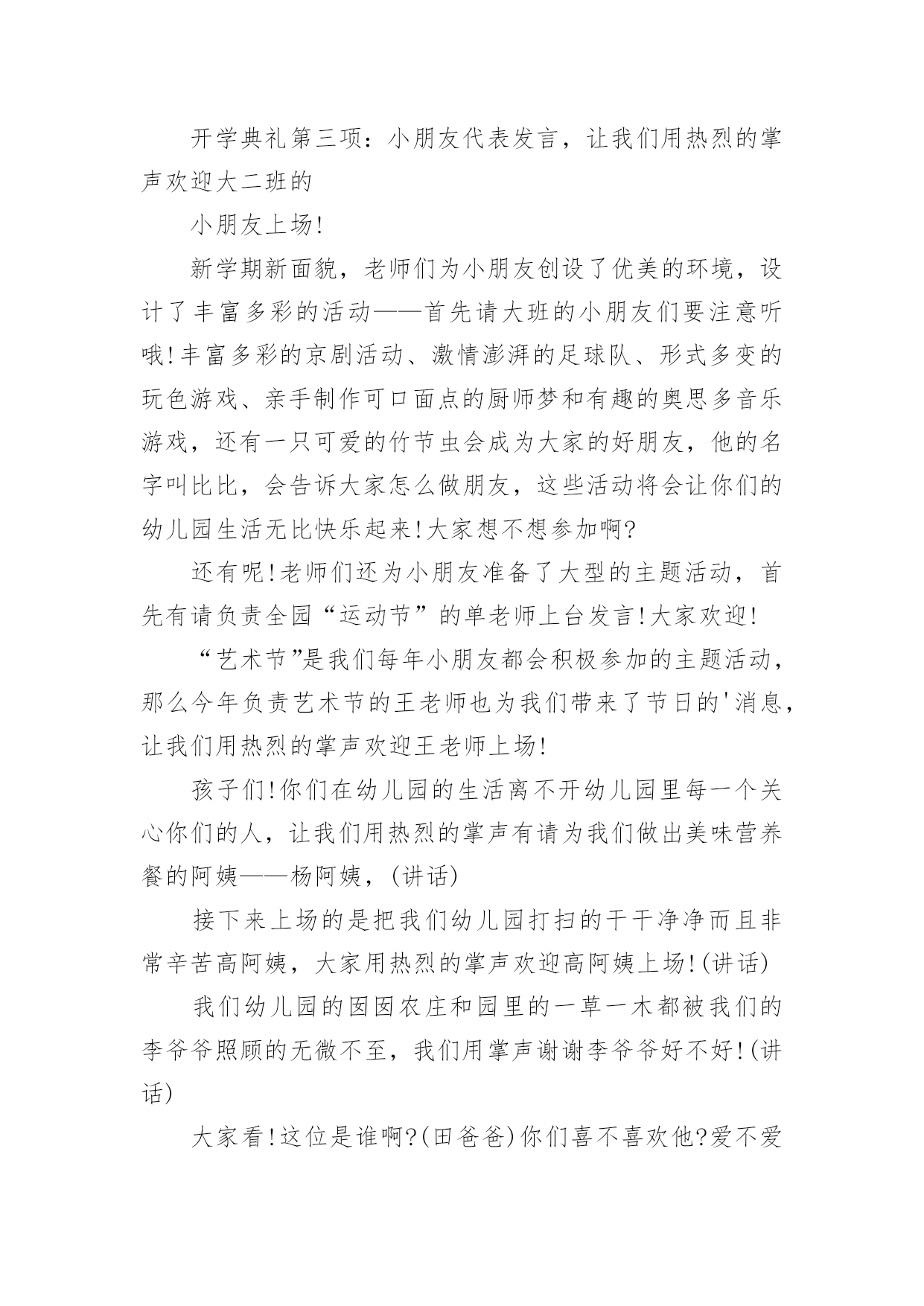 开学典礼第三项：小朋友代表发言，让我们用热烈的掌声欢迎大二班的

小朋友上场!

新学期新面貌，老师们为小朋友创设了优美的环境，设计了丰富多彩的活动——首先请大班的小朋友们要注意听哦!丰富多彩的京剧活动、激情澎湃的足球队、形式多变的玩色游戏、亲手制作可口面点的厨师梦和有趣的奥思多音乐游戏，还有一只可爱的竹节虫会成为大家的好朋友，他的名字叫比比，会告诉大家怎么做朋友，这些活动将会让你们的幼儿园生活无比快乐起来!大家想不想参加啊?

还有呢!老师们还为小朋友准备了大型的主题活动，首先有请负责全园“运动节”的单老师上台发言!大家欢迎!

“艺术节”是我们每年小朋友都会积极参加的主题活动，那么今年负责艺术节的王老师也为我们带来了节日的'消息，让我们用热烈的掌声欢迎王老师上场!

孩子们!你们在幼儿园的生活离不开幼儿园里每一个关心你们的人，让我们用热烈的掌声有请为我们做出美味营养餐的阿姨——杨阿姨，(讲话)

接下来上场的是把我们幼儿园打扫的干干净净而且非常辛苦高阿姨，大家用热烈的掌声欢迎高阿姨上场!(讲话)

我们幼儿园的囡囡农庄和园里的一草一木都被我们的李爷爷照顾的无微不至，我们用掌声谢谢李爷爷好不好!(讲话)

大家看!这位是谁啊?(田爸爸)你们喜不喜欢他?爱不爱